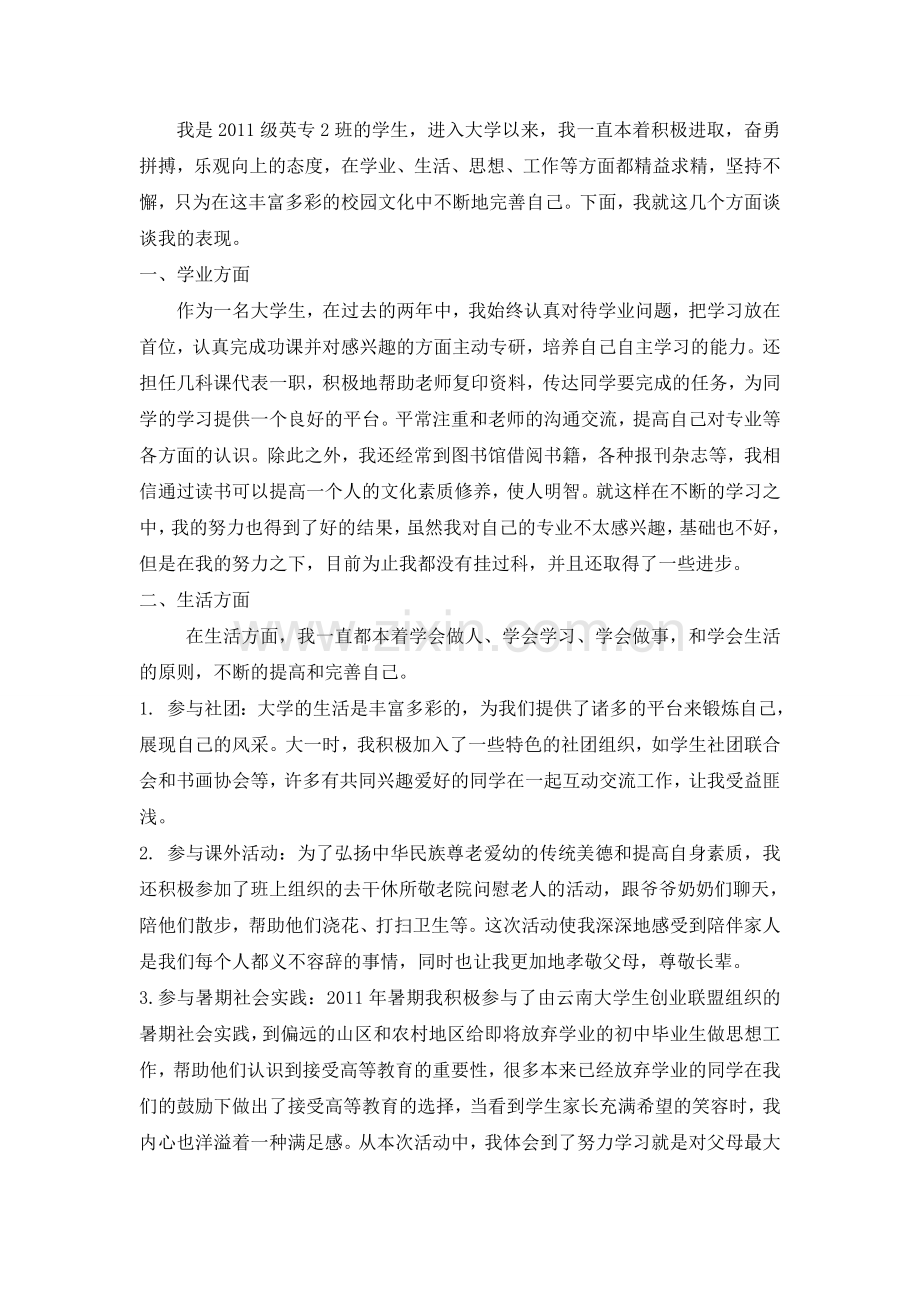 我是2011级英专2班的学生，进入大学以来，我一直本着积极进取，奋勇拼搏，乐观向上的态度，在学业、生活、思想、工作等方面都精益求精，坚持不懈，只为在这丰富多彩的校园文化中不断地完善自己。下面，我就这几个方面谈谈我的表现。

一、学业方面

作为一名大学生，在过去的两年中，我始终认真对待学业问题，把学习放在首位，认真完成功课并对感兴趣的方面主动专研，培养自己自主学习的能力。还担任几科课代表一职，积极地帮助老师复印资料，传达同学要完成的任务，为同学的学习提供一个良好的平台。平常注重和老师的沟通交流，提高自己对专业等各方面的认识。除此之外，我还经常到图书馆借阅书籍，各种报刊杂志等，我相信通过读书可以提高一个人的文化素质修养，使人明智。就这样在不断的学习之中，我的努力也得到了好的结果，虽然我对自己的专业不太感兴趣，基础也不好，但是在我的努力之下，目前为止我都没有挂过科，并且还取得了一些进步。

二、生活方面

在生活方面，我一直都本着学会做人、学会学习、学会做事，和学会生活的原则，不断的提高和完善自己。

1. 参与社团：大学的生活是丰富多彩的，为我们提供了诸多的平台来锻炼自己，展现自己的风采。大一时，我积极加入了一些特色的社团组织，如学生社团联合会和书画协会等，许多有共同兴趣爱好的同学在一起互动交流工作，让我受益匪浅。

2. 参与课外活动：为了弘扬中华民族尊老爱幼的传统美德和提高自身素质，我还积极参加了班上组织的去干休所敬老院问慰老人的活动，跟爷爷奶奶们聊天，陪他们散步，帮助他们浇花、打扫卫生等。这次活动使我深深地感受到陪伴家人是我们每个人都义不容辞的事情，同时也让我更加地孝敬父母，尊敬长辈。

3.参与暑期社会实践：2011年暑期我积极参与了由云南大学生创业联盟组织的暑期社会实践，到偏远的山区和农村地区给即将放弃学业的初中毕业生做思想工作，帮助他们认识到接受高等教育的重要性，很多本来已经放弃学业的同学在我们的鼓励下做出了接受高等教育的选择，当看到学生家长充满希望的笑容时，我内心也洋溢着一种满足感。从本次活动中，我体会到了努力学习就是对父母最大

www.zixin.com.cn